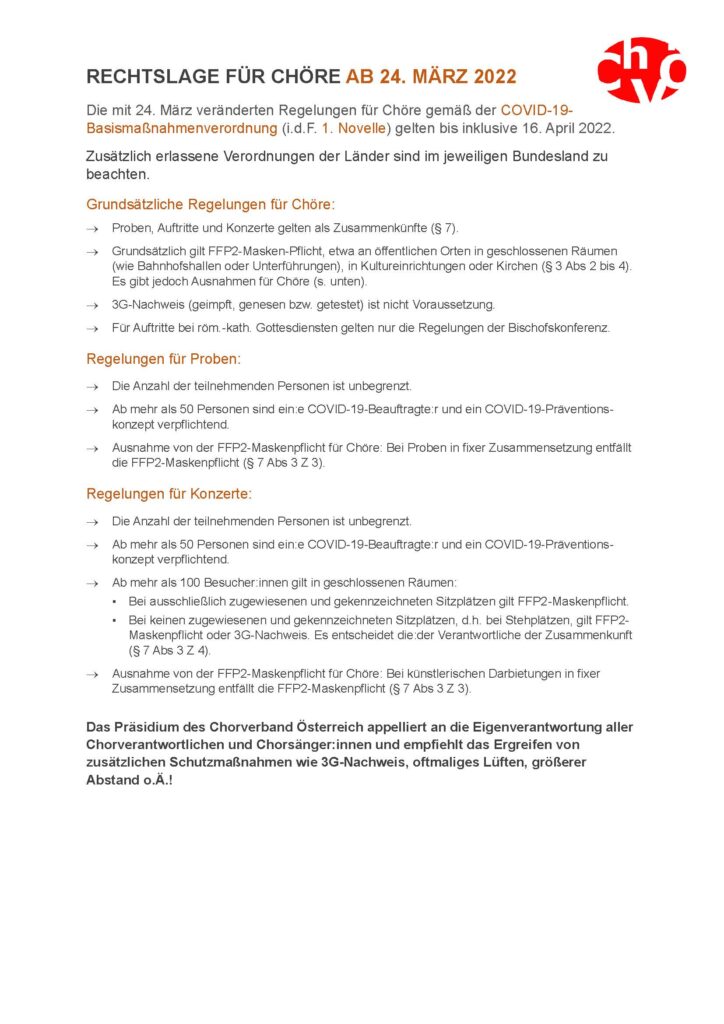 chvö

RECHTSLAGE FÜR CHÖRE AB 24. MÄRZ 2022

Die mit 24. März veränderten Regelungen für Chöre gemäß der COVID-19-Basismaßnahmenverordnung (i.d.F. 1. Novelle) gelten bis inklusive 16. April 2022.

Zusätzlich erlassene Verordnungen der Länder sind im jeweiligen Bundesland zu beachten.

Grundsätzliche Regelungen für Chöre:

→ Proben, Auftritte und Konzerte gelten als Zusammenkünfte (§ 7).

→ Grundsätzlich gilt FFP2-Masken-Pflicht, etwa an öffentlichen Orten in geschlossenen Räumen (wie Bahnhofshallen oder Unterführungen), in Kultureinrichtungen oder Kirchen (§ 3 Abs 2 bis 4). Es gibt jedoch Ausnahmen für Chöre (s. unten).

→ 3G-Nachweis (geimpft, genesen bzw. getestet) ist nicht Voraussetzung.

→ Für Auftritte bei röm.-kath. Gottesdiensten gelten nur die Regelungen der Bischofskonferenz.

Regelungen für Proben:

→ Die Anzahl der teilnehmenden Personen ist unbegrenzt.

→ Ab mehr als 50 Personen sind ein:e COVID-19-Beauftragte:r und ein COVID-19-Präventionskonzept verpflichtend.

→ Ausnahme von der FFP2-Maskenpflicht für Chöre: Bei Proben in fixer Zusammensetzung entfällt die FFP2-Maskenpflicht (§ 7 Abs 3 Z 3).

Regelungen für Konzerte:

→ Die Anzahl der teilnehmenden Personen ist unbegrenzt.

→ Ab mehr als 50 Personen sind ein:e COVID-19-Beauftragte:r und ein COVID-19-Präventionskonzept verpflichtend.

→ Ab mehr als 100 Besucher:innen gilt in geschlossenen Räumen:
▪ Bei ausschließlich zugewiesenen und gekennzeichneten Sitzplätzen gilt FFP2-Maskenpflicht.
▪ Bei keinen zugewiesenen und gekennzeichneten Sitzplätzen, d.h. bei Stehplätzen, gilt FFP2-Maskenpflicht oder 3G-Nachweis. Es entscheidet die:der Verantwortliche der Zusammenkunft (§ 7 Abs 3 Z 4).

→ Ausnahme von der FFP2-Maskenpflicht für Chöre: Bei künstlerischen Darbietungen in fixer Zusammensetzung entfällt die FFP2-Maskenpflicht (§ 7 Abs 3 Z 3).

Das Präsidium des Chorverband Österreich appelliert an die Eigenverantwortung aller Chorverantwortlichen und Chorsänger:innen und empfiehlt das Ergreifen von zusätzlichen Schutzmaßnahmen wie 3G-Nachweis, oftmaliges Lüften, größerer Abstand o.Ä.!